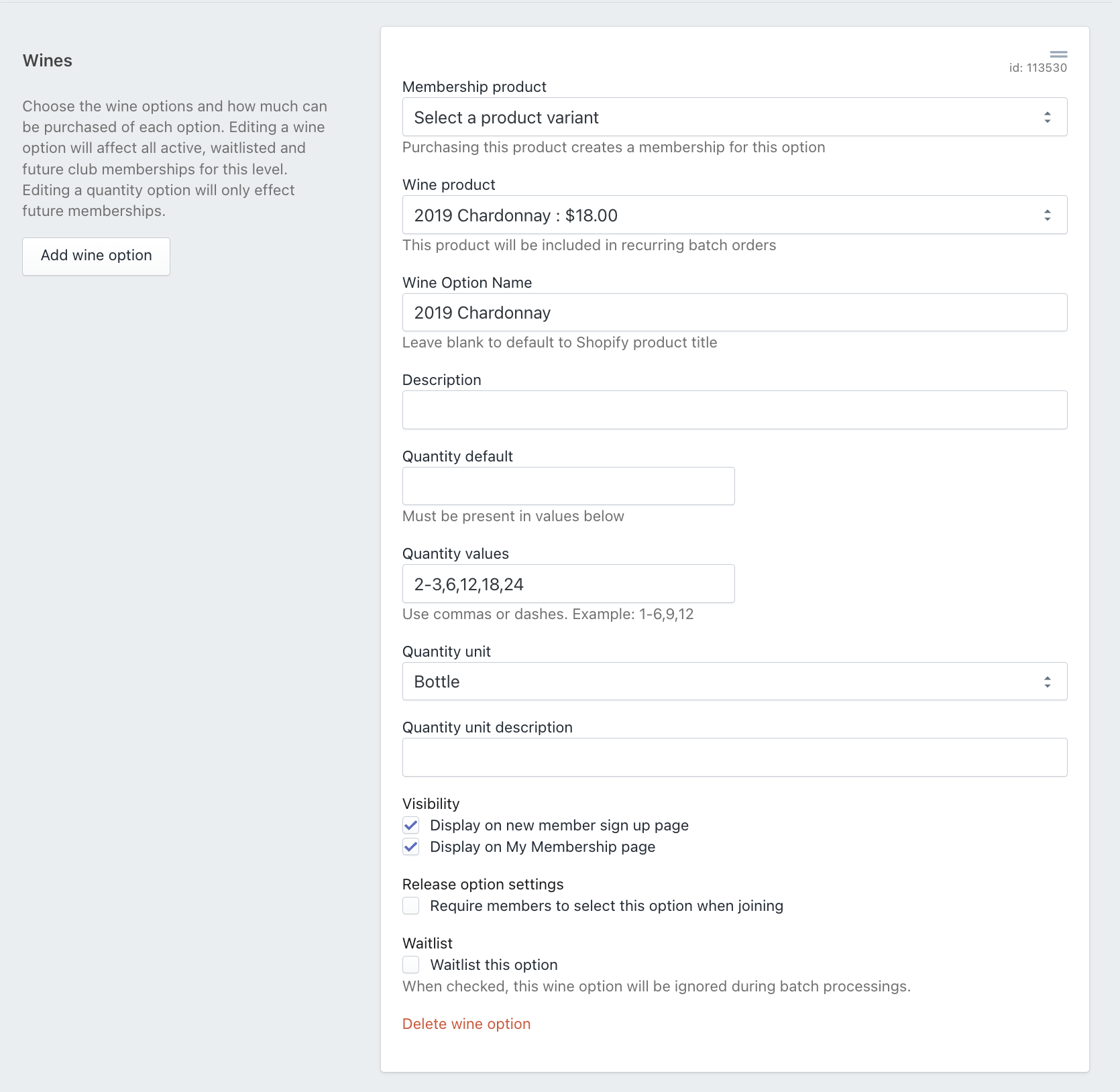 Wines

Choose the wine options and how much can be purchased of each option. Editing a wine option will affect all active, waitlisted and future club memberships for this level. Editing a quantity option will only effect future memberships.

Add wine option

id: 113530

Membership product

Select a product variant

Purchasing this product creates a membership for this option

Wine product

2019 Chardonnay : $18.00

This product will be included in recurring batch orders

Wine Option Name

2019 Chardonnay

Leave blank to default to Shopify product title

Description

Quantity default

Must be present in values below

Quantity values

2-3,6,12,18,24

Use commas or dashes. Example: 1-6,9,12

Quantity unit

Bottle

Quantity unit description

Visibility

Display on new member sign up page

Display on My Membership page

Release option settings

Require members to select this option when joining

Waitlist

Waitlist this option

When checked, this wine option will be ignored during batch processings.

Delete wine option